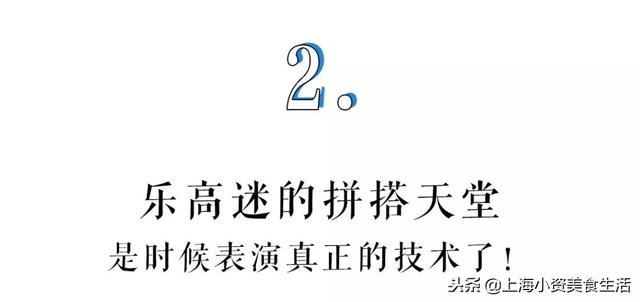 2.

乐高迷的拼搭天堂

是时候表演真正的技术了！

头条 @上海小资美食生活